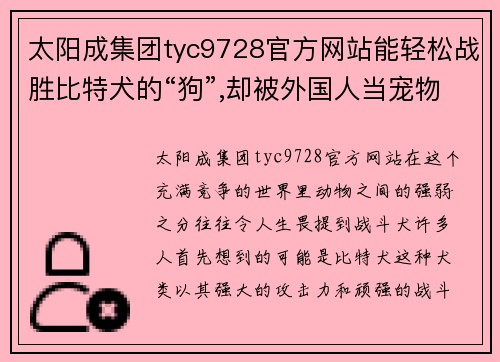 太阳成集团tyc9728官方网站能轻松战胜比特犬的“狗”,却被外国人当宠物

太阳成集团tyc9728官方网站在这个充满竞争的世界里动物之间的强弱之分往往令人生畏提到战斗犬许多人首先想到的可能是比特犬这种犬类以其强大的攻击力和顽强的战斗